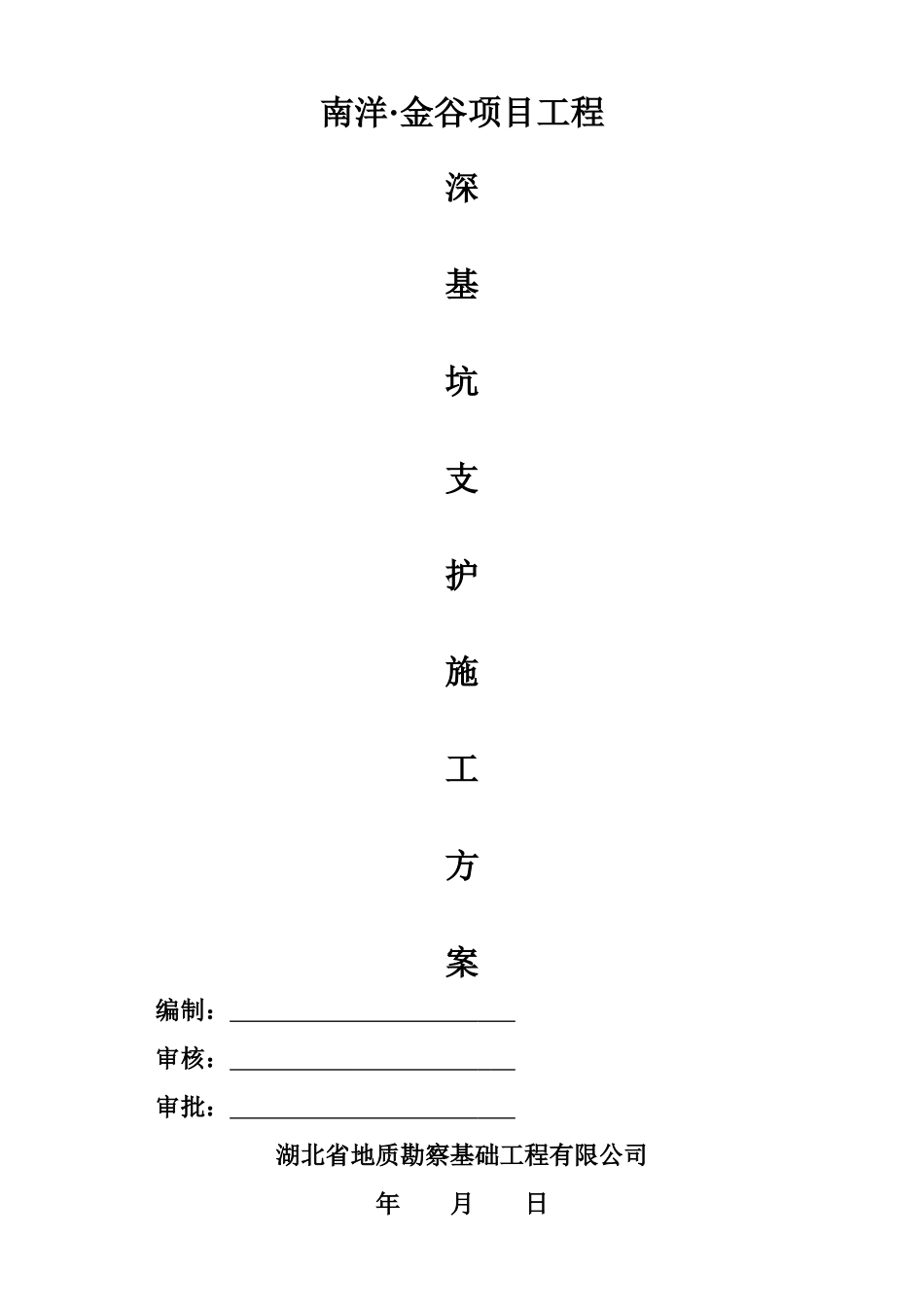 南洋·金谷项目工程

深

基

坑

支

护

施

工

方

案

编制：

审核：

审批：

湖北省地质勘察基础工程有限公司

年 月 日